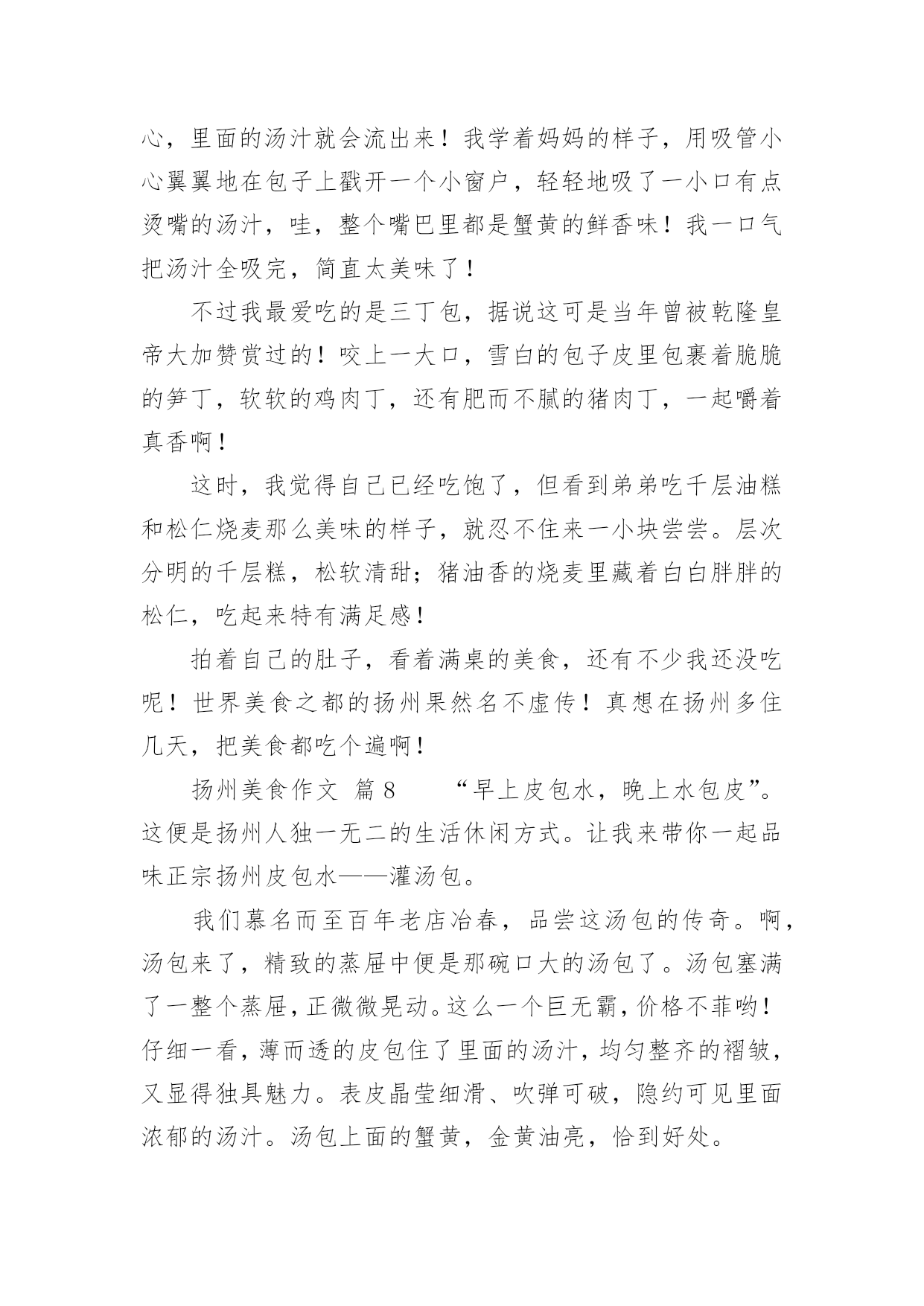 心，里面的汤汁就会流出来！我学着妈妈的样子，用吸管小心翼翼地在包子上戳开一个小窗户，轻轻地吸了一小口有点烫嘴的汤汁，哇，整个嘴巴里都是蟹黄的鲜香味！我一口气把汤汁全吸完，简直太美味了！

不过我最爱吃的是三丁包，据说这可是当年曾被乾隆皇帝大加赞赏过的！咬上一大口，雪白的包子皮里包裹着脆脆的笋丁，软软的鸡肉丁，还有肥而不腻的猪肉丁，一起嚼着真香啊！

这时，我觉得自己已经吃饱了，但看到弟弟吃千层油糕和松仁烧麦那么美味的样子，就忍不住来一小块尝尝。层次分明的千层糕，松软清甜；猪油香的烧麦里藏着白白胖胖的松仁，吃起来特有满足感！

拍着自己的肚子，看着满桌的美食，还有不少我还没吃呢！世界美食之都的扬州果然名不虚传！真想在扬州多住几天，把美食都吃个遍啊！

扬州美食作文 篇8 “早上皮包水，晚上水包皮”。这便是扬州人独一无二的生活休闲方式。让我来带你一起品味正宗扬州皮包水——灌汤包。

我们慕名而至百年老店冶春，品尝这汤包的传奇。啊，汤包来了，精致的蒸屉中便是那碗口大的汤包了。汤包塞满了一整个蒸屉，正微微晃动。这么一个巨无霸，价格不菲哟！仔细一看，薄而透的皮包住了里面的汤汁，均匀整齐的褶皱，又显得独具魅力。表皮晶莹细滑、吹弹可破，隐约可见里面浓郁的汤汁。汤包上面的蟹黄，金黄油亮，恰到好处。